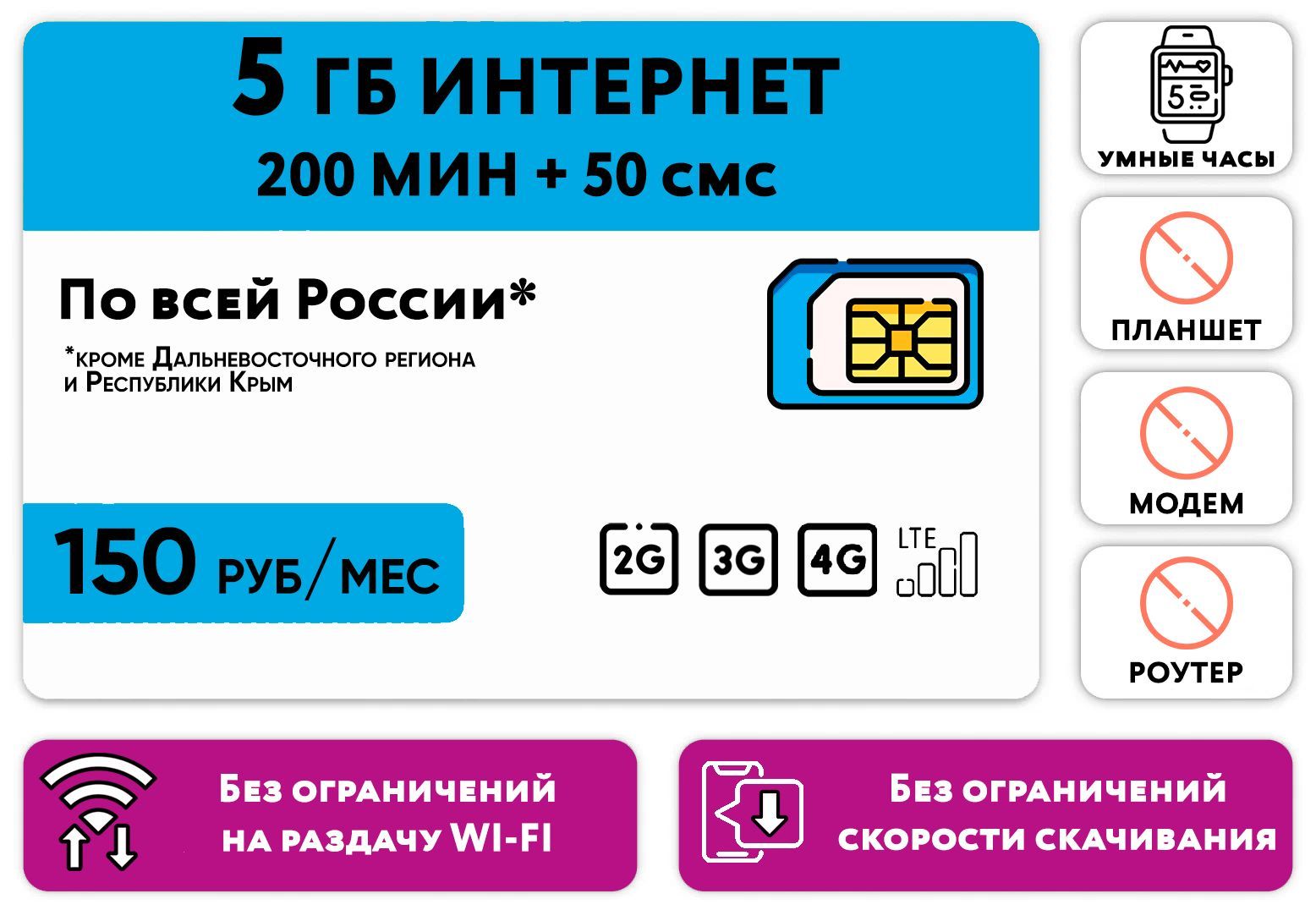 5 ГБ ИНТЕРНЕТ
200 МИН + 50 смс

По всей России*
*кроме Дальневосточного региона и Республики Крым

150 РУБ/МЕС

2G 3G 4G LTE

5

УМНЫЕ ЧАСЫ

ПЛАНШЕТ

МОДЕМ

РОУТЕР

Без ограничений на раздачу WI-FI

Без ограничений скорости скачивания